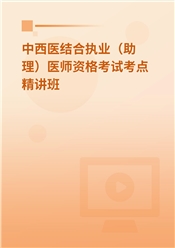 中西医结合执业（助理）医师资格考试考点精讲班